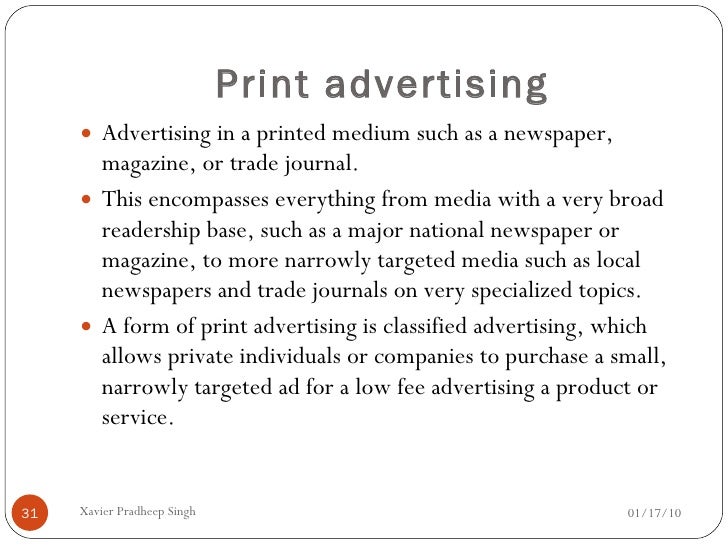 Print advertising

• Advertising in a printed medium such as a newspaper, magazine, or trade journal.
• This encompasses everything from media with a very broad readership base, such as a major national newspaper or magazine, to more narrowly targeted media such as local newspapers and trade journals on very specialized topics.
• A form of print advertising is classified advertising, which allows private individuals or companies to purchase a small, narrowly targeted ad for a low fee advertising a product or service.

31 Xavier Pradheep Singh 01/17/10